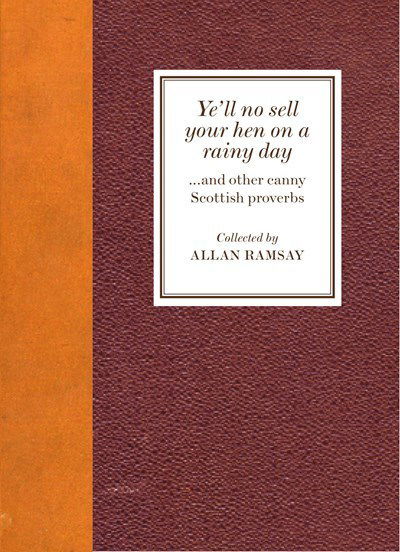 Ye'll no sell your hen on a rainy day

...and other canny Scottish proverbs

Collected by
ALLAN RAMSAY